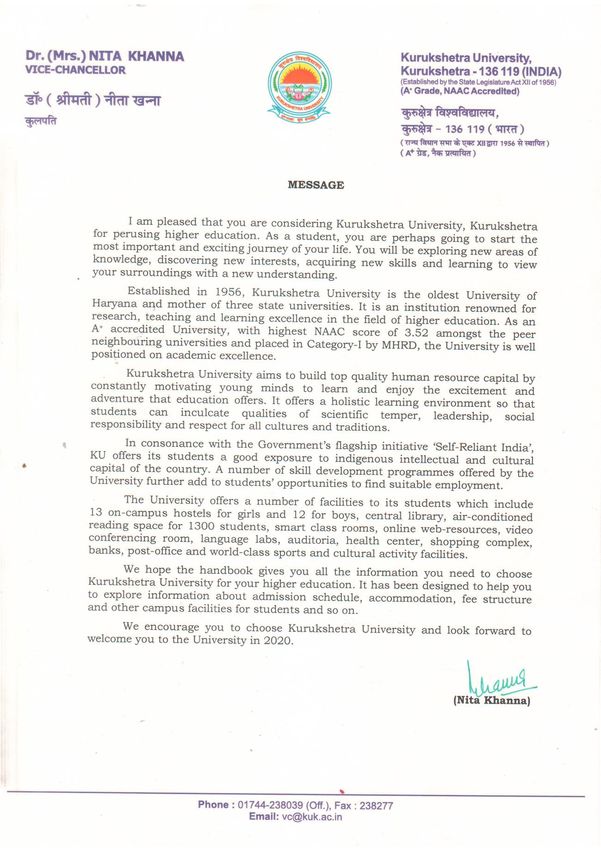 Dr. (Mrs.) NITA KHANNA
VICE-CHANCELLOR

डॉ० ( श्रीमती ) नीता खन्ना
कुलपति

Kurukshetra University,
Kurukshetra - 136 119 (INDIA)
(Established by the State Legislature Act XII of 1956)
(A+ Grade, NAAC Accredited)

कुरुक्षेत्र विश्वविद्यालय,
कुरुक्षेत्र - 136 119 ( भारत )
( राज्य विधान सभा के एक्ट XII द्वारा 1956 से स्थापित )
( A+ ग्रेड, नैक प्रत्यायित )

MESSAGE

I am pleased that you are considering Kurukshetra University, Kurukshetra for perusing higher education. As a student, you are perhaps going to start the most important and exciting journey of your life. You will be exploring new areas of knowledge, discovering new interests, acquiring new skills and learning to view your surroundings with a new understanding.

Established in 1956, Kurukshetra University is the oldest University of Haryana and mother of three state universities. It is an institution renowned for research, teaching and learning excellence in the field of higher education. As an A+ accredited University, with highest NAAC score of 3.52 amongst the peer neighbouring universities and placed in Category-I by MHRD, the University is well positioned on academic excellence.

Kurukshetra University aims to build top quality human resource capital by constantly motivating young minds to learn and enjoy the excitement and adventure that education offers. It offers a holistic learning environment so that students can inculcate qualities of scientific temper, leadership, social responsibility and respect for all cultures and traditions.

In consonance with the Government's flagship initiative 'Self-Reliant India', KU offers its students a good exposure to indigenous intellectual and cultural capital of the country. A number of skill development programmes offered by the University further add to students' opportunities to find suitable employment.

The University offers a number of facilities to its students which include 13 on-campus hostels for girls and 12 for boys, central library, air-conditioned reading space for 1300 students, smart class rooms, online web-resources, video conferencing room, language labs, auditoria, health center, shopping complex, banks, post-office and world-class sports and cultural activity facilities.

We hope the handbook gives you all the information you need to choose Kurukshetra University for your higher education. It has been designed to help you to explore information about admission schedule, accommodation, fee structure and other campus facilities for students and so on.

We encourage you to choose Kurukshetra University and look forward to welcome you to the University in 2020.

Khanna
(Nita Khanna)

Phone : 01744-238039 (Off.), Fax : 238277
Email: vc@kuk.ac.in